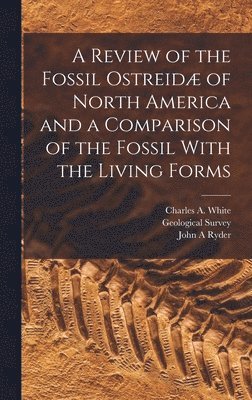 A Review of the Fossil Ostreidæ of North America and a Comparison of the Fossil With the Living Forms

Charles A. White
Geological Survey
John A Ryder